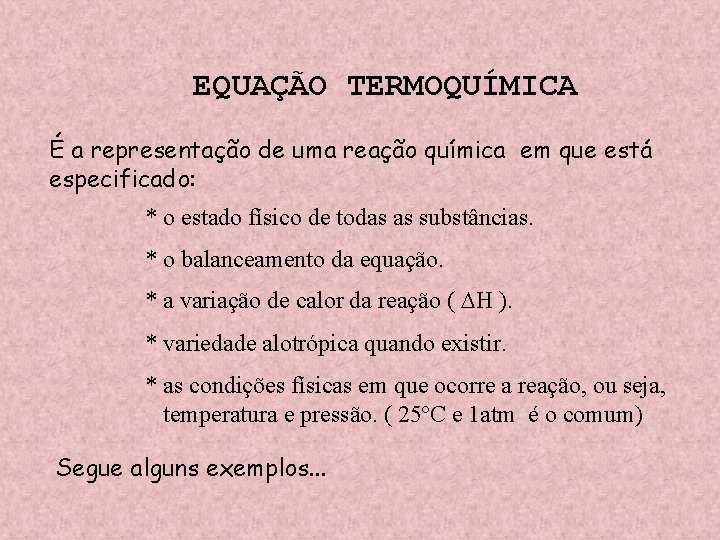 EQUAÇÃO TERMOQUÍMICA

É a representação de uma reação química em que está especificado:

* o estado físico de todas as substâncias.

* o balanceamento da equação.

* a variação de calor da reação ( $\Delta H$ ).

* variedade alotrópica quando existir.

* as condições físicas em que ocorre a reação, ou seja, temperatura e pressão. ( 25°C e 1atm é o comum)

Segue alguns exemplos...